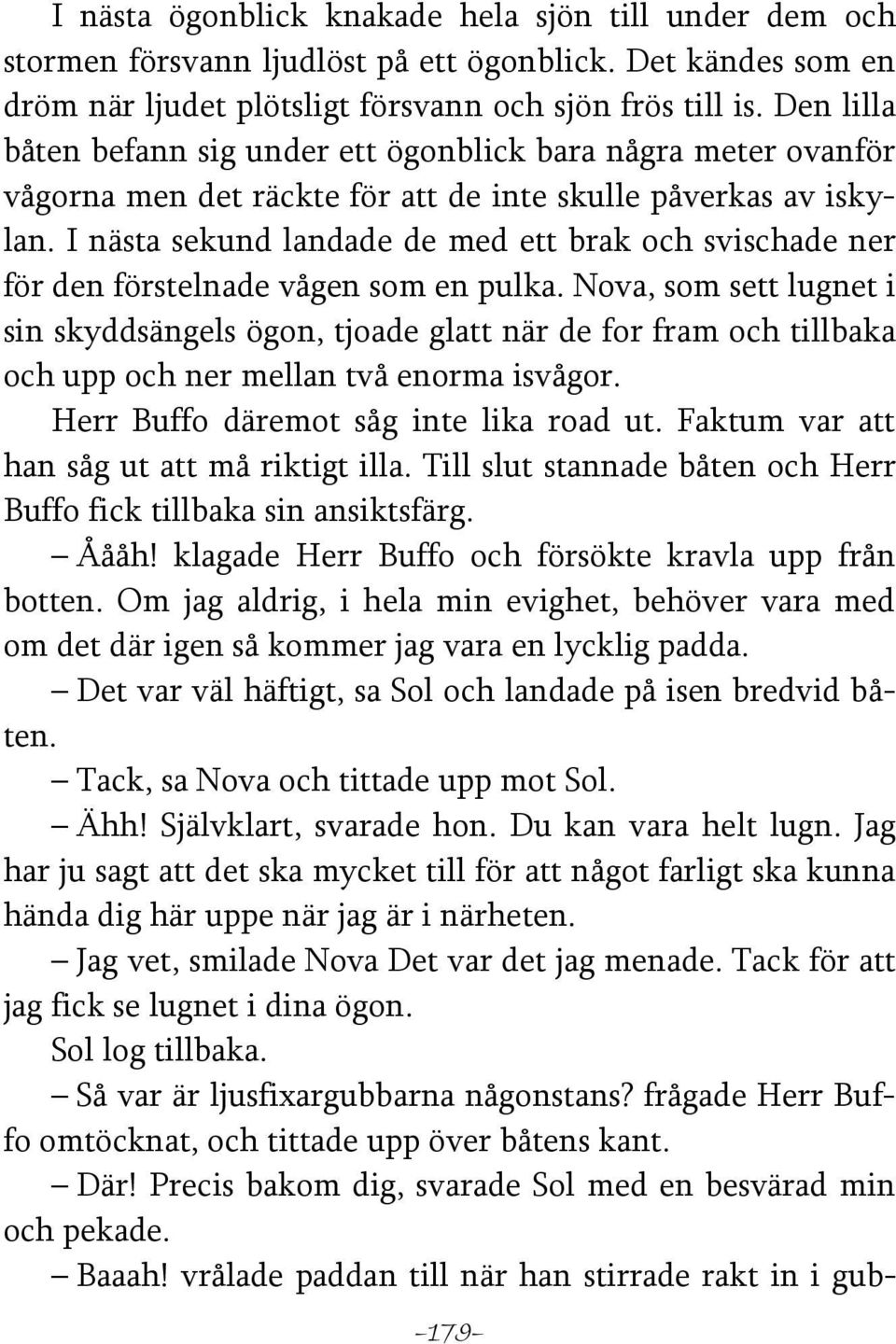 I nästa ögonblick knakade hela sjön till under dem och stormen försvann ljudlöst på ett ögonblick. Det kändes som en dröm när ljudet plötsligt försvann och sjön frös till is. Den lilla båten befann sig under ett ögonblick bara några meter ovanför vågorna men det räckte för att de inte skulle påverkas av iskylan. I nästa sekund landade de med ett brak och svischade ner för den förstelnade vågen som en pulka. Nova, som sett lugnet i sin skyddsängels ögon, tjoade glatt när de for fram och tillbaka och upp och ner mellan två enorma isvågor.

Herr Buffo däremot såg inte lika road ut. Faktum var att han såg ut att må riktigt illa. Till slut stannade båten och Herr Buffo fick tillbaka sin ansiktsfärg.

– Åååh! klagade Herr Buffo och försökte kravla upp från botten. Om jag aldrig, i hela min evighet, behöver vara med om det där igen så kommer jag vara en lycklig padda.

– Det var väl häftigt, sa Sol och landade på isen bredvid båten.

– Tack, sa Nova och tittade upp mot Sol.

– Ähh! Självklart, svarade hon. Du kan vara helt lugn. Jag har ju sagt att det ska mycket till för att något farligt ska kunna hända dig här uppe när jag är i närheten.

– Jag vet, smilade Nova Det var det jag menade. Tack för att jag fick se lugnet i dina ögon.

Sol log tillbaka.

– Så var är ljusfixargubbarna någonstans? frågade Herr Buffo omtöcknat, och tittade upp över båtens kant.

– Där! Precis bakom dig, svarade Sol med en besvärad min och pekade.

– Baaah! vrålade paddan till när han stirrade rakt in i gub-

–179–